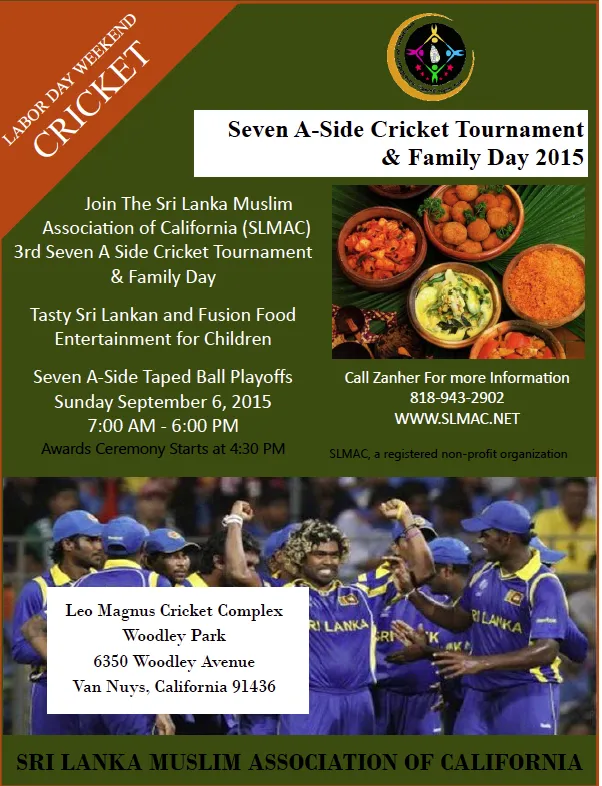 LABOR DAY WEEKEND
CRICKET

Seven A-Side Cricket Tournament
& Family Day 2015

Join The Sri Lanka Muslim Association of California (SLMAC) 3rd Seven A Side Cricket Tournament & Family Day

Tasty Sri Lankan and Fusion Food
Entertainment for Children

Seven A-Side Taped Ball Playoffs
Sunday September 6, 2015
7:00 AM - 6:00 PM
Awards Ceremony Starts at 4:30 PM

Call Zanher For more Information
818-943-2902
WWW.SLMAC.NET

SLMAC, a registered non-profit organization

SRI LANKA

SRI LANKA

Leo Magnus Cricket Complex
Woodley Park
6350 Woodley Avenue
Van Nuys, California 91436

SRI LANKA MUSLIM ASSOCIATION OF CALIFORNIA